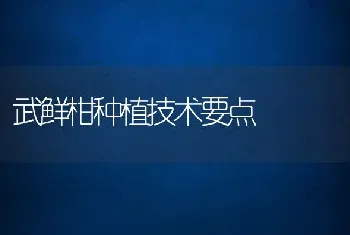 武鲜柑种植技术要点